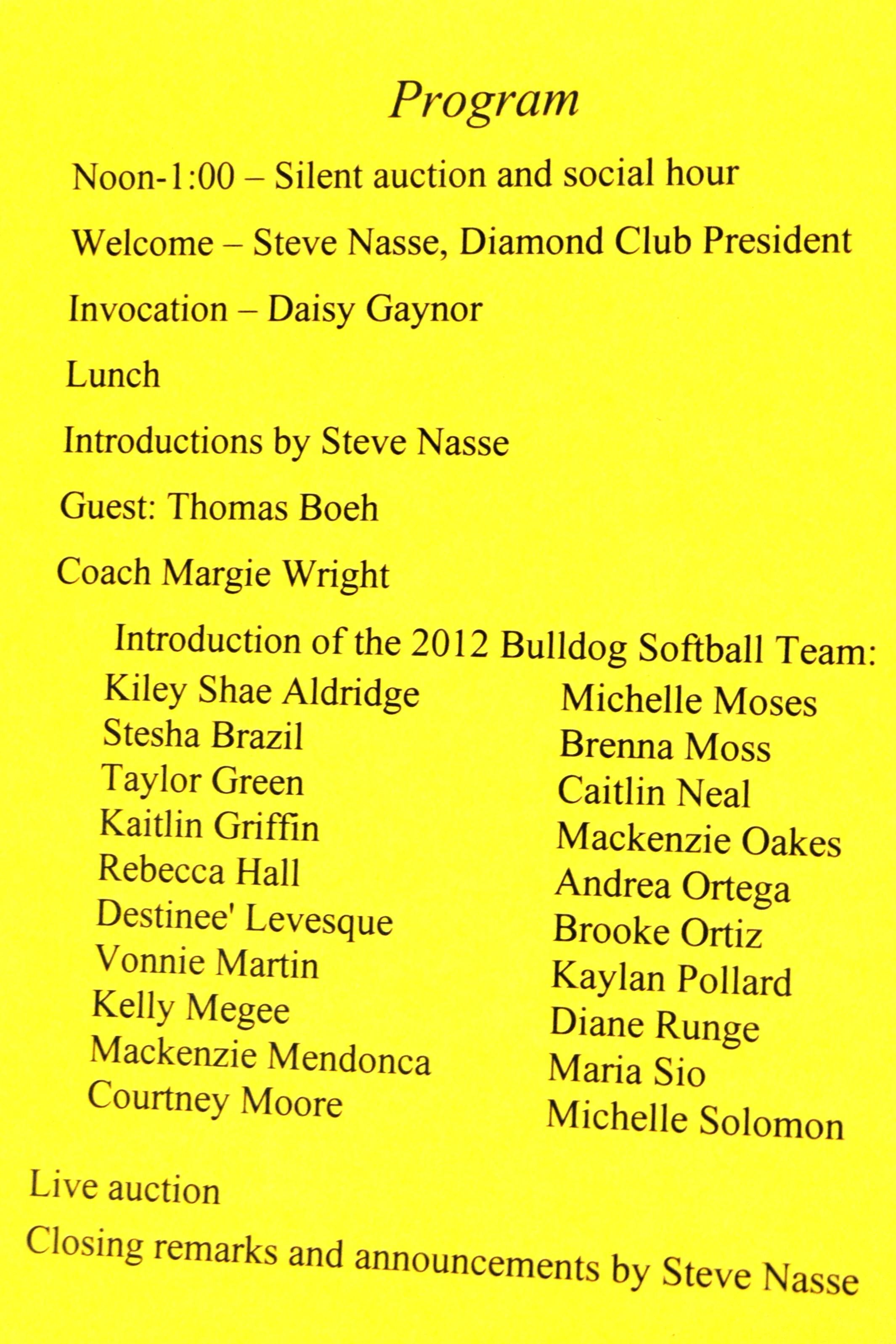 Program

Noon-1:00 – Silent auction and social hour

Welcome – Steve Nasse, Diamond Club President

Invocation – Daisy Gaynor

Lunch

Introductions by Steve Nasse

Guest: Thomas Boeh

Coach Margie Wright

Introduction of the 2012 Bulldog Softball Team:

Kiley Shae Aldridge
Stesha Brazil
Taylor Green
Kaitlin Griffin
Rebecca Hall
Destinee' Levesque
Vonnie Martin
Kelly Megee
Mackenzie Mendonca
Courtney Moore

Michelle Moses
Brenna Moss
Caitlin Neal
Mackenzie Oakes
Andrea Ortega
Brooke Ortiz
Kaylan Pollard
Diane Runge
Maria Sio
Michelle Solomon

Live auction

Closing remarks and announcements by Steve Nasse